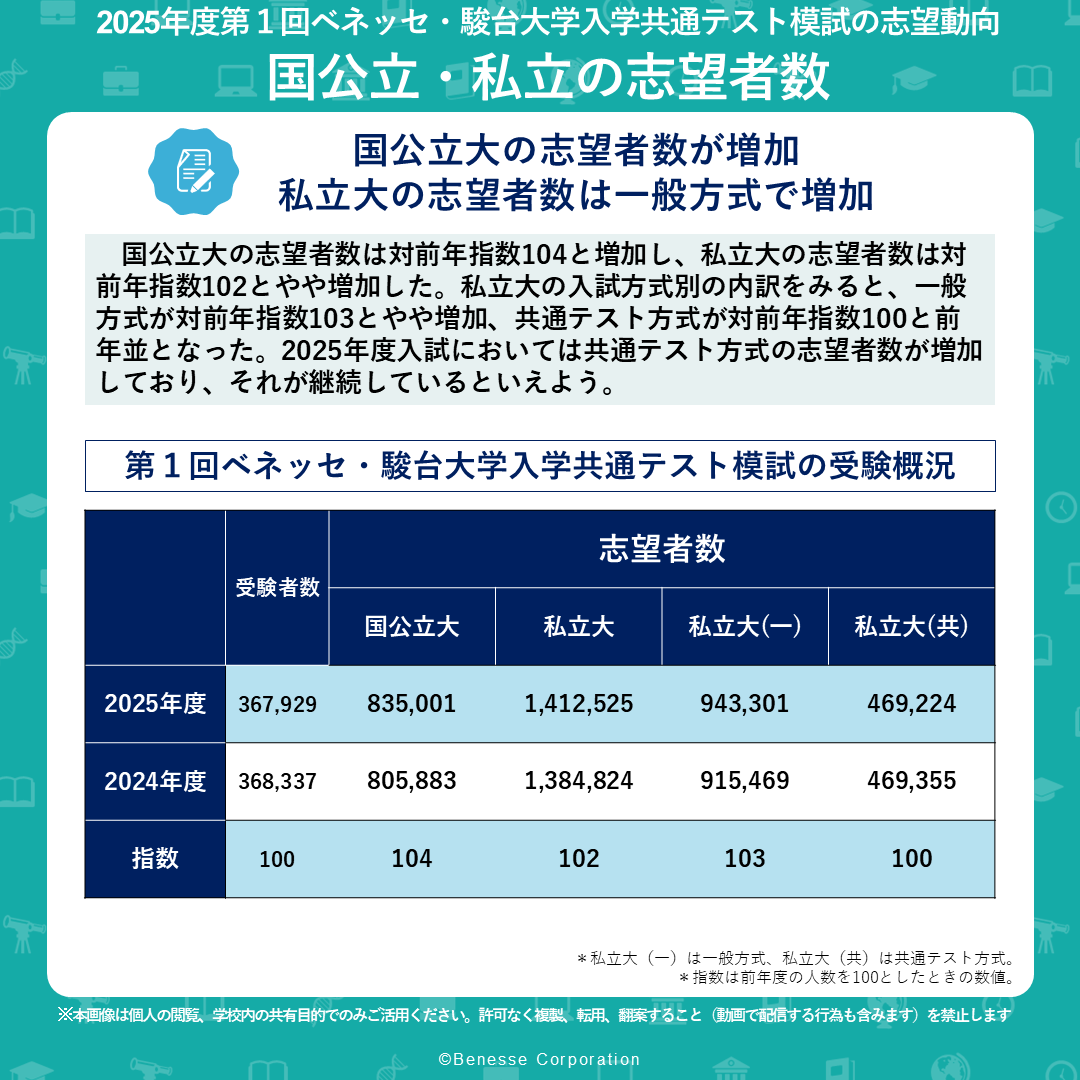 2025年度第１回ベネッセ・駿台大学入学共通テスト模試の志望動向
国公立・私立の志望者数

国公立大の志望者数が増加
私立大の志望者数は一般方式で増加

国公立大の志望者数は対前年指数104と増加し、私立大の志望者数は対前年指数102とやや増加した。私立大の入試方式別の内訳をみると、一般方式が対前年指数103とやや増加、共通テスト方式が対前年指数100と前年並となった。2025年度入試においては共通テスト方式の志望者数が増加しており、それが継続しているといえよう。

第１回ベネッセ・駿台大学入学共通テスト模試の受験概況

| | 受験者数 | 志望者数 | | | |
|---|---|---|---|---|---|
| | | 国公立大 | 私立大 | 私立大(一) | 私立大(共) |
| 2025年度 | 367,929 | 835,001 | 1,412,525 | 943,301 | 469,224 |
| 2024年度 | 368,337 | 805,883 | 1,384,824 | 915,469 | 469,355 |
| 指数 | 100 | 104 | 102 | 103 | 100 |

＊私立大（一）は一般方式、私立大（共）は共通テスト方式。
＊指数は前年度の人数を100としたときの数値。

※本画像は個人の閲覧、学校内の共有目的でのみご活用ください。許可なく複製、転用、翻案すること（動画で配信する行為も含みます）を禁止します

©Benesse Corporation